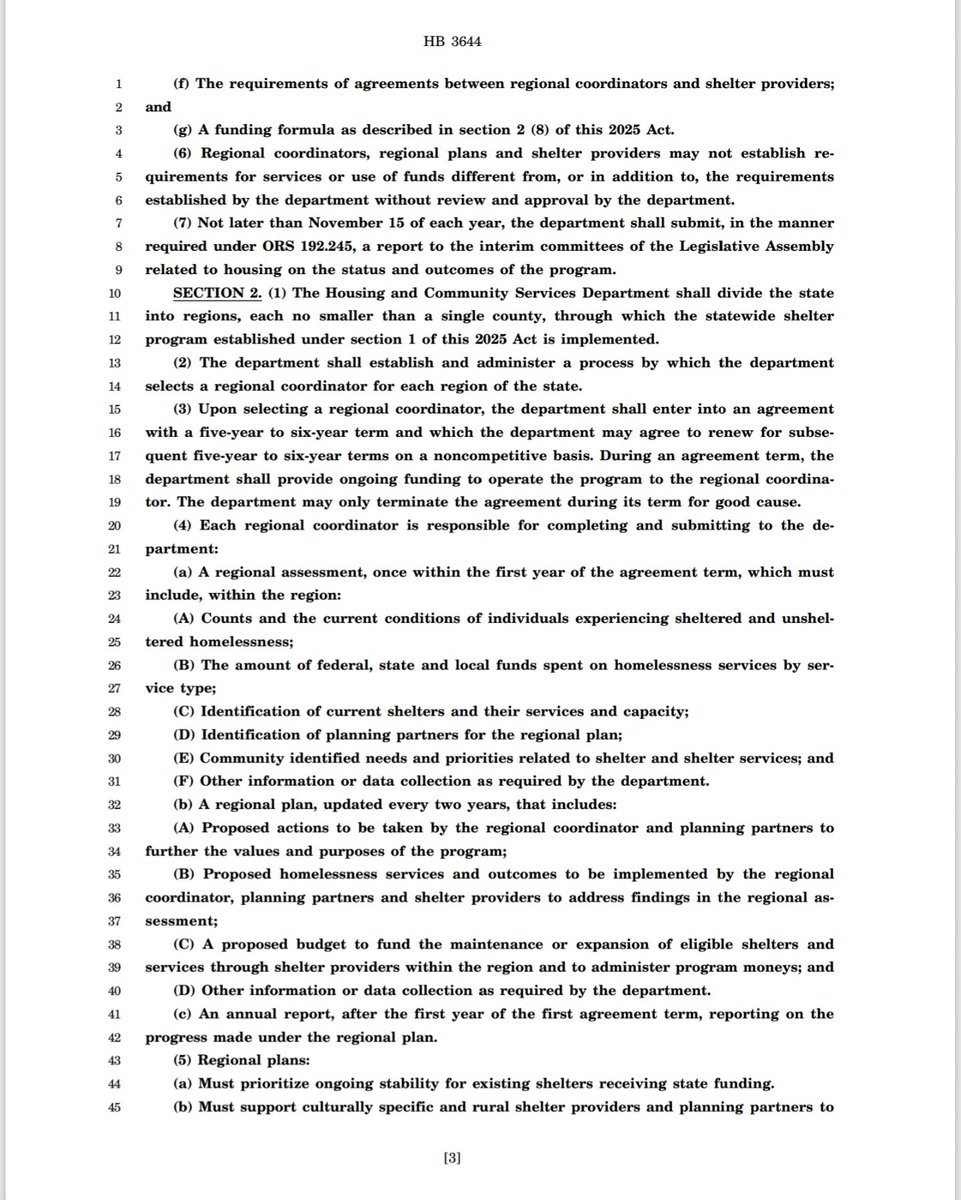 HB 3644

1 (f) The requirements of agreements between regional coordinators and shelter providers;
2 and
3 (g) A funding formula as described in section 2 (8) of this 2025 Act.
4 (6) Regional coordinators, regional plans and shelter providers may not establish re-
5 quirements for services or use of funds different from, or in addition to, the requirements
6 established by the department without review and approval by the department.
7 (7) Not later than November 15 of each year, the department shall submit, in the manner
8 required under ORS 192.245, a report to the interim committees of the Legislative Assembly
9 related to housing on the status and outcomes of the program.
10 SECTION 2. (1) The Housing and Community Services Department shall divide the state
11 into regions, each no smaller than a single county, through which the statewide shelter
12 program established under section 1 of this 2025 Act is implemented.
13 (2) The department shall establish and administer a process by which the department
14 selects a regional coordinator for each region of the state.
15 (3) Upon selecting a regional coordinator, the department shall enter into an agreement
16 with a five-year to six-year term and which the department may agree to renew for subse-
17 quent five-year to six-year terms on a noncompetitive basis. During an agreement term, the
18 department shall provide ongoing funding to operate the program to the regional coordina-
19 tor. The department may only terminate the agreement during its term for good cause.
20 (4) Each regional coordinator is responsible for completing and submitting to the de-
21 partment:
22 (a) A regional assessment, once within the first year of the agreement term, which must
23 include, within the region:
24 (A) Counts and the current conditions of individuals experiencing sheltered and unshel-
25 tered homelessness;
26 (B) The amount of federal, state and local funds spent on homelessness services by ser-
27 vice type;
28 (C) Identification of current shelters and their services and capacity;
29 (D) Identification of planning partners for the regional plan;
30 (E) Community identified needs and priorities related to shelter and shelter services; and
31 (F) Other information or data collection as required by the department.
32 (b) A regional plan, updated every two years, that includes:
33 (A) Proposed actions to be taken by the regional coordinator and planning partners to
34 further the values and purposes of the program;
35 (B) Proposed homelessness services and outcomes to be implemented by the regional
36 coordinator, planning partners and shelter providers to address findings in the regional as-
37 sessment;
38 (C) A proposed budget to fund the maintenance or expansion of eligible shelters and
39 services through shelter providers within the region and to administer program moneys; and
40 (D) Other information or data collection as required by the department.
41 (c) An annual report, after the first year of the first agreement term, reporting on the
42 progress made under the regional plan.
43 (5) Regional plans:
44 (a) Must prioritize ongoing stability for existing shelters receiving state funding.
45 (b) Must support culturally specific and rural shelter providers and planning partners to

[3]